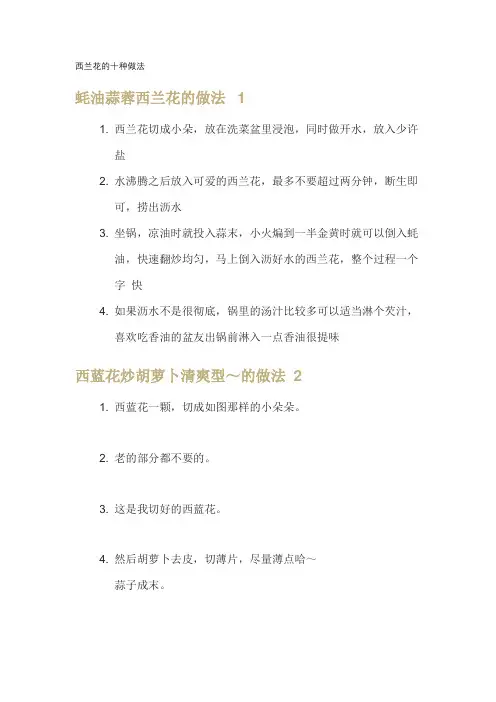 西兰花的十种做法

蚝油蒜蓉西兰花的做法 1

1. 西兰花切成小朵，放在洗菜盆里浸泡，同时做开水，放入少许盐

2. 水沸腾之后放入可爱的西兰花，最多不要超过两分钟，断生即可，捞出沥水

3. 坐锅，凉油时就投入蒜末，小火煸到一半金黄时就可以倒入蚝油，快速翻炒均匀，马上倒入沥好水的西兰花，整个过程一个字 快

4. 如果沥水不是很彻底，锅里的汤汁比较多可以适当淋个芡汁，喜欢吃香油的盆友出锅前淋入一点香油很提味

西蓝花炒胡萝卜清爽型～的做法 2

1. 西蓝花一颗，切成如图那样的小朵朵。

2. 老的部分都不要的。

3. 这是我切好的西蓝花。

4. 然后胡萝卜去皮，切薄片，尽量薄点哈～
蒜子成末。